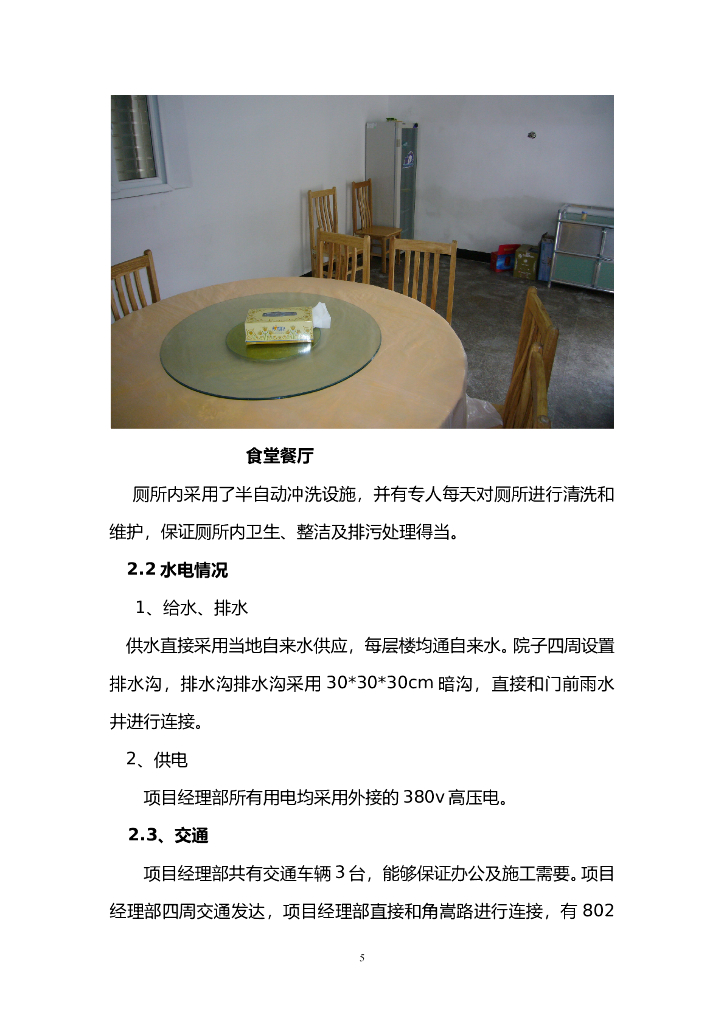 食堂餐厅

厕所内采用了半自动冲洗设施，并有专人每天对厕所进行清洗和维护，保证厕所内卫生、整洁及排污处理得当。

2.2 水电情况

1、给水、排水

供水直接采用当地自来水供应，每层楼均通自来水。院子四周设置排水沟，排水沟排水沟采用 30*30*30cm 暗沟，直接和门前雨水井进行连接。

2、供电

项目经理部所有用电均采用外接的 380v 高压电。

2.3、交通

项目经理部共有交通车辆 3 台，能够保证办公及施工需要。项目经理部四周交通发达，项目经理部直接和角嵩路进行连接，有 802

5